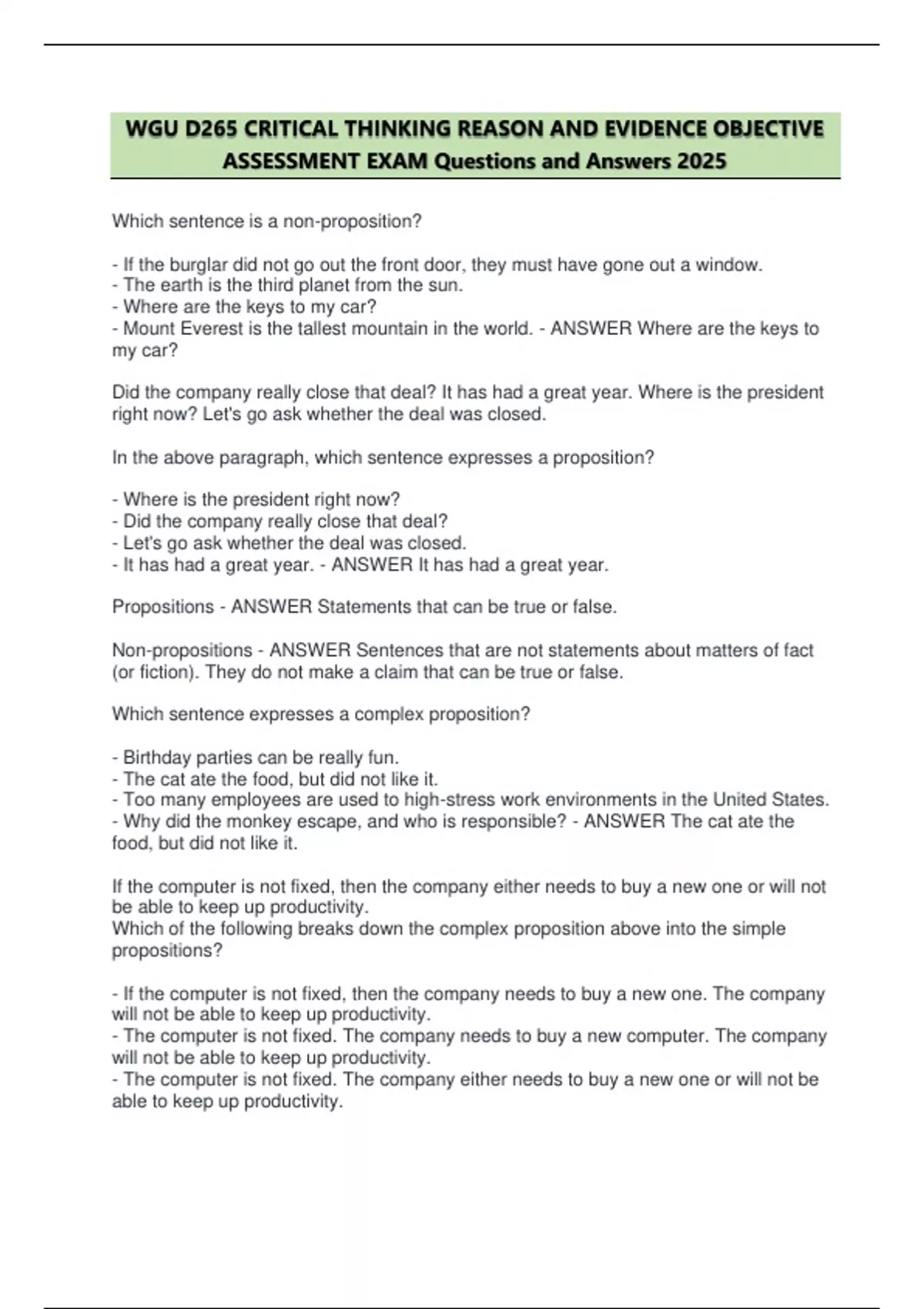 WGU D265 CRITICAL THINKING REASON AND EVIDENCE OBJECTIVE ASSESSMENT EXAM Questions and Answers 2025

Which sentence is a non-proposition?

- If the burglar did not go out the front door, they must have gone out a window.
- The earth is the third planet from the sun.
- Where are the keys to my car?
- Mount Everest is the tallest mountain in the world. - ANSWER Where are the keys to my car?

Did the company really close that deal? It has had a great year. Where is the president right now? Let's go ask whether the deal was closed.

In the above paragraph, which sentence expresses a proposition?

- Where is the president right now?
- Did the company really close that deal?
- Let's go ask whether the deal was closed.
- It has had a great year. - ANSWER It has had a great year.

Propositions - ANSWER Statements that can be true or false.

Non-propositions - ANSWER Sentences that are not statements about matters of fact (or fiction). They do not make a claim that can be true or false.

Which sentence expresses a complex proposition?

- Birthday parties can be really fun.
- The cat ate the food, but did not like it.
- Too many employees are used to high-stress work environments in the United States.
- Why did the monkey escape, and who is responsible? - ANSWER The cat ate the food, but did not like it.

If the computer is not fixed, then the company either needs to buy a new one or will not be able to keep up productivity.
Which of the following breaks down the complex proposition above into the simple propositions?

- If the computer is not fixed, then the company needs to buy a new one. The company will not be able to keep up productivity.
- The computer is not fixed. The company needs to buy a new computer. The company will not be able to keep up productivity.
- The computer is not fixed. The company either needs to buy a new one or will not be able to keep up productivity.